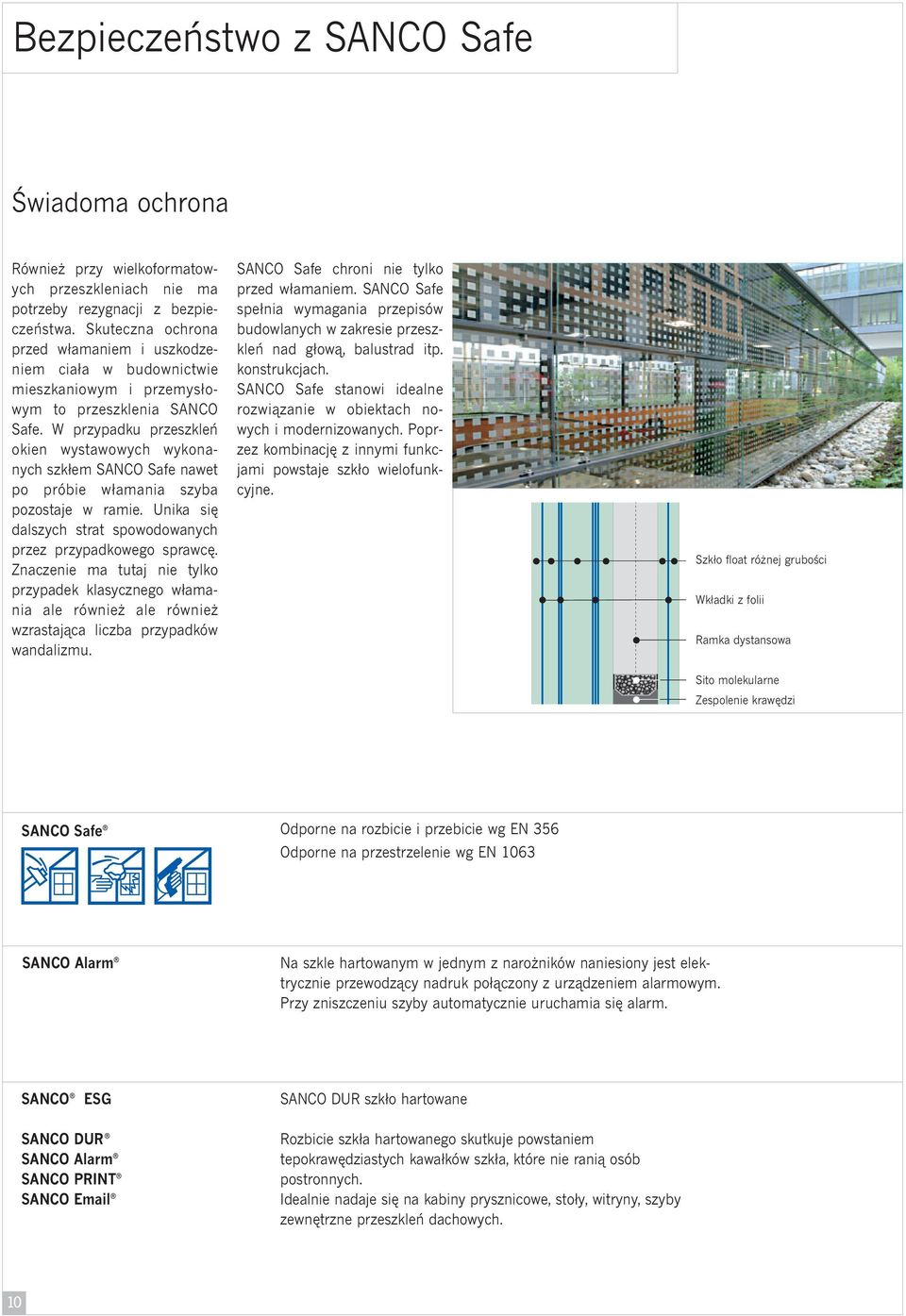 Bezpieczeństwo z SANCO Safe

Świadoma ochrona

Również przy wielkoformatowych przeszkleniach nie ma potrzeby rezygnacji z bezpieczeństwa. Skuteczna ochrona przed włamaniem i uszkodzeniem ciała w budownictwie mieszkaniowym i przemysłowym to przeszklenia SANCO Safe. W przypadku przeszkleń okien wystawowych wykonanych szkłem SANCO Safe nawet po próbie włamania szyba pozostaje w ramie. Unika się dalszych strat spowodowanych przez przypadkowego sprawcę. Znaczenie ma tutaj nie tylko przypadek klasycznego włamania ale również ale również wzrastająca liczba przypadków wandalizmu.

SANCO Safe chroni nie tylko przed włamaniem. SANCO Safe spełnia wymagania przepisów budowlanych w zakresie przeszkleń nad głową, balustrad itp. konstrukcjach.
SANCO Safe stanowi idealne rozwiązanie w obiektach nowych i modernizowanych. Poprzez kombinację z innymi funkcjami powstaje szkło wielofunkcyjne.

Szkło float różnej grubości
Wkładki z folii
Ramka dystansowa
Sito molekularne
Zespolenie krawędzi

SANCO Safe®

Odporne na rozbicie i przebicie wg EN 356
Odporne na przestrzelenie wg EN 1063

SANCO Alarm®

Na szkle hartowanym w jednym z narożników naniesiony jest elektrycznie przewodzący nadruk połączony z urządzeniem alarmowym. Przy zniszczeniu szyby automatycznie uruchamia się alarm.

SANCO® ESG

SANCO DUR®
SANCO Alarm®
SANCO PRINT®
SANCO Email®

SANCO DUR szkło hartowane

Rozbicie szkła hartowanego skutkuje powstaniem tepokrawędziastych kawałków szkła, które nie ranią osób postronnych.
Idealnie nadaje się na kabiny prysznicowe, stoły, witryny, szyby zewnętrzne przeszkleń dachowych.

10